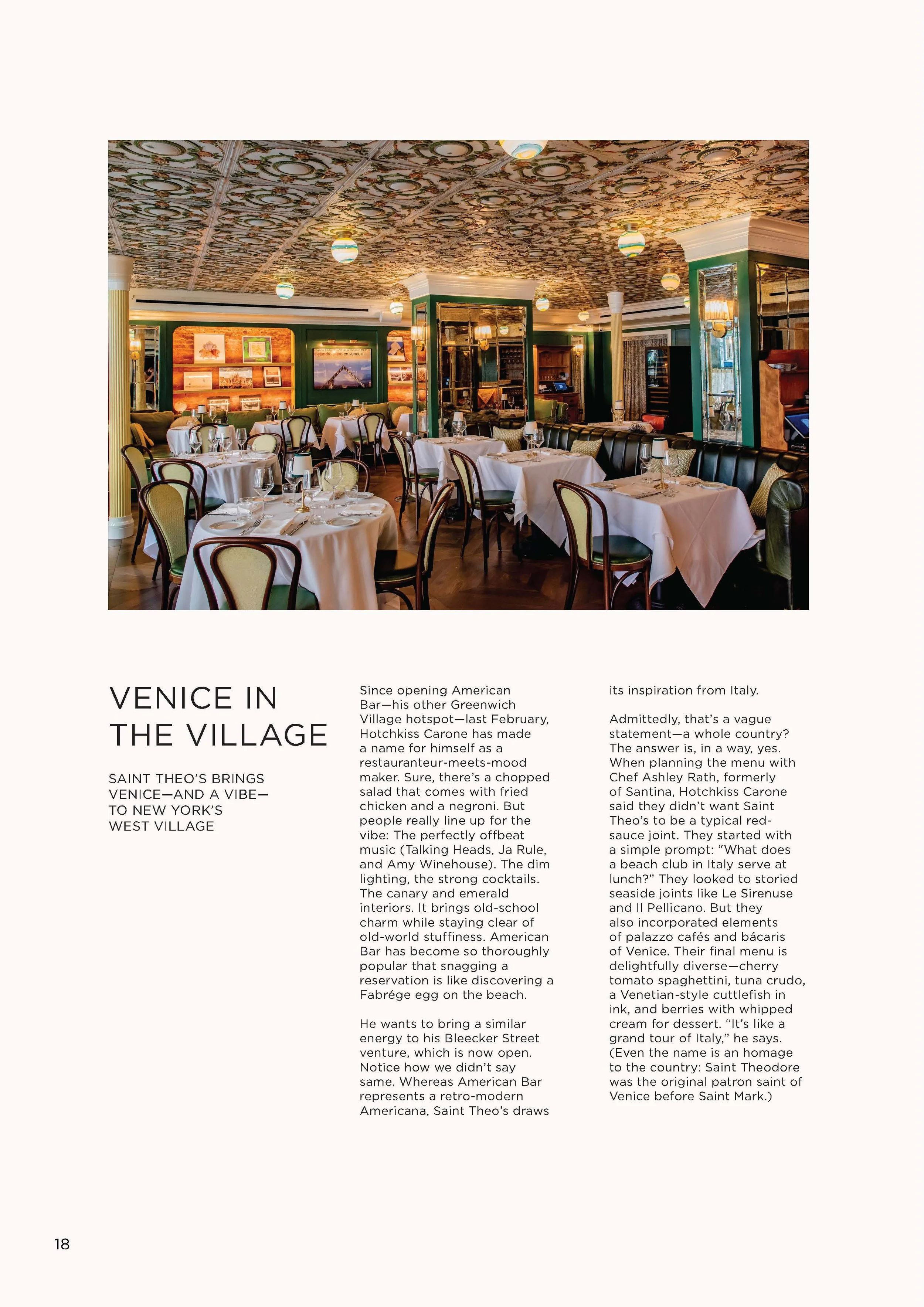 VENICE IN THE VILLAGE

SAINT THEO'S BRINGS VENICE—AND A VIBE—TO NEW YORK'S WEST VILLAGE

Since opening American Bar—his other Greenwich Village hotspot—last February, Hotchkiss Carone has made a name for himself as a restauranteur-meets-mood maker. Sure, there's a chopped salad that comes with fried chicken and a negroni. But people really line up for the vibe: The perfectly offbeat music (Talking Heads, Ja Rule, and Amy Winehouse). The dim lighting, the strong cocktails. The canary and emerald interiors. It brings old-school charm while staying clear of old-world stuffiness. American Bar has become so thoroughly popular that snagging a reservation is like discovering a Fabrége egg on the beach.

He wants to bring a similar energy to his Bleecker Street venture, which is now open. Notice how we didn't say same. Whereas American Bar represents a retro-modern Americana, Saint Theo's draws its inspiration from Italy.

Admittedly, that's a vague statement—a whole country? The answer is, in a way, yes. When planning the menu with Chef Ashley Rath, formerly of Santina, Hotchkiss Carone said they didn't want Saint Theo's to be a typical red-sauce joint. They started with a simple prompt: "What does a beach club in Italy serve at lunch?" They looked to storied seaside joints like Le Sirenuse and Il Pellicano. But they also incorporated elements of palazzo cafés and bácaris of Venice. Their final menu is delightfully diverse—cherry tomato spaghettini, tuna crudo, a Venetian-style cuttlefish in ink, and berries with whipped cream for dessert. "It's like a grand tour of Italy," he says. (Even the name is an homage to the country: Saint Theodore was the original patron saint of Venice before Saint Mark.)

18